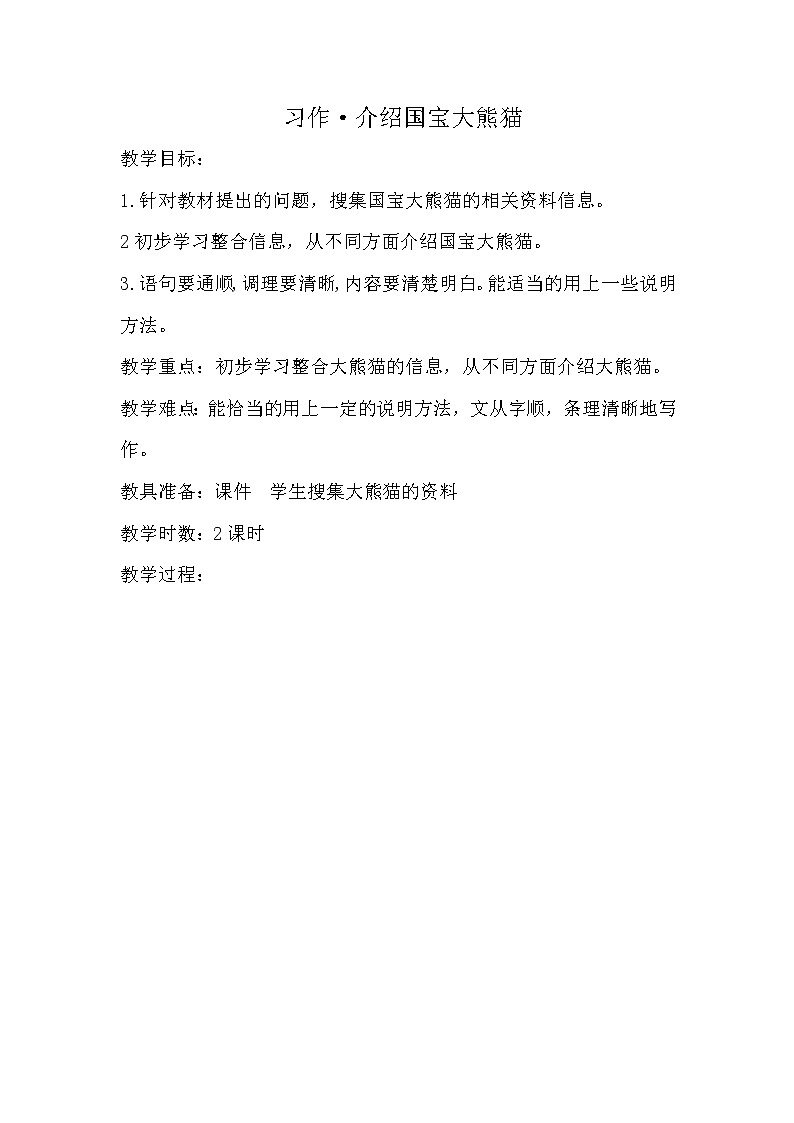 习作·介绍国宝大熊猫

教学目标：

1.针对教材提出的问题，搜集国宝大熊猫的相关资料信息。

2初步学习整合信息，从不同方面介绍国宝大熊猫。

3.语句要通顺,调理要清晰,内容要清楚明白。能适当的用上一些说明方法。

教学重点：初步学习整合大熊猫的信息，从不同方面介绍大熊猫。

教学难点：能恰当的用上一定的说明方法，文从字顺，条理清晰地写作。

教具准备：课件　学生搜集大熊猫的资料

教学时数：2课时

教学过程：